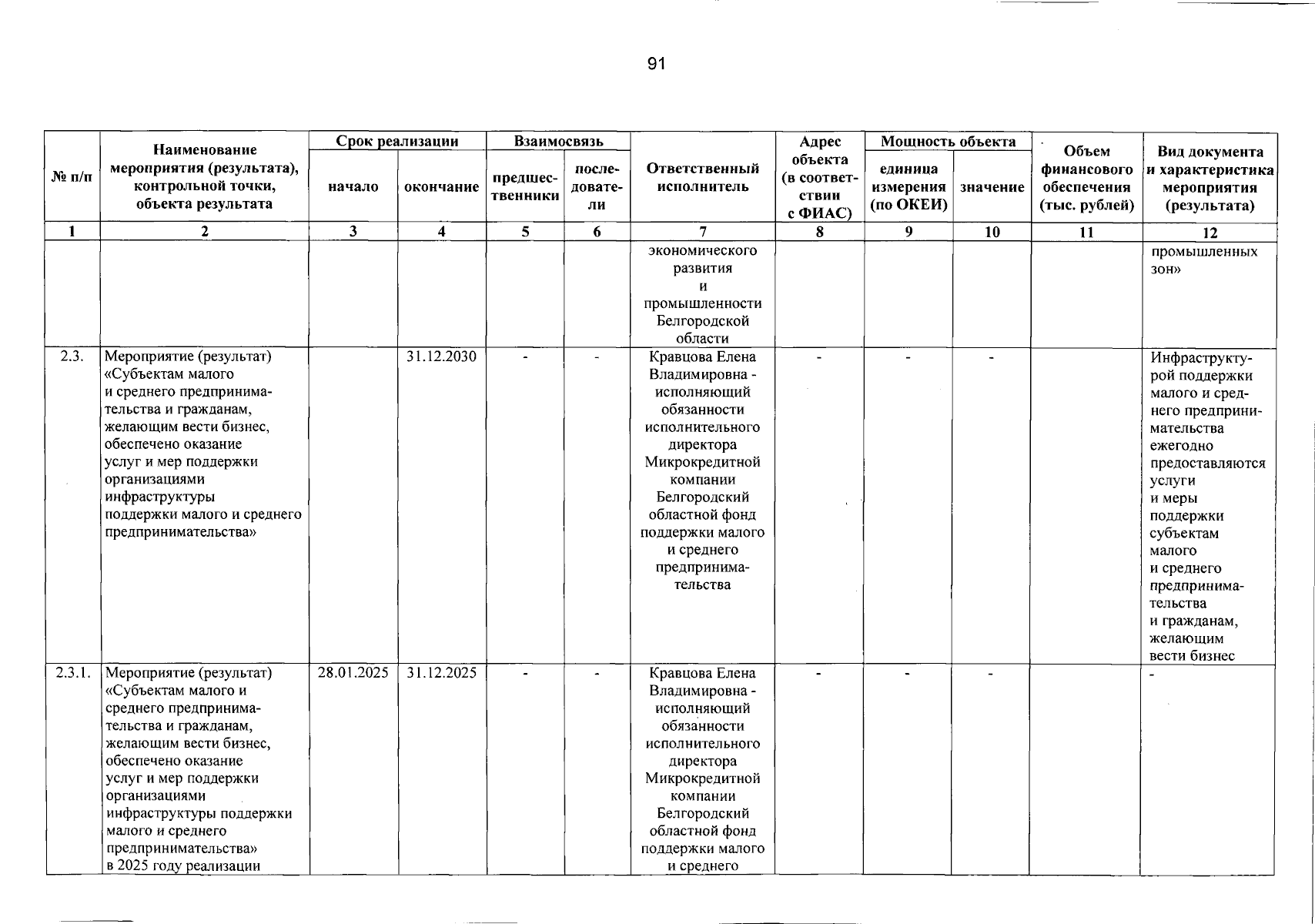 91

| № п/п | Наименование мероприятия (результата), контрольной точки, объекта результата | Срок реализации |  | Взаимосвязь |  | Ответственный исполнитель | Адрес объекта (в соответствии с ФИАС) | Мощность объекта |  | Объем финансового обеспечения (тыс. рублей) | Вид документа и характеристика мероприятия (результата) |
|---|---|---|---|---|---|---|---|---|---|---|---|
|  |  | начало | окончание | предшественники | последователи |  |  | единица измерения (по ОКЕИ) | значение |  |  |
| 1 | 2 | 3 | 4 | 5 | 6 | 7 | 8 | 9 | 10 | 11 | 12 |
|  |  |  |  |  |  | экономического развития и промышленности Белгородской области |  |  |  |  | промышленных зон» |
| 2.3. | Мероприятие (результат) «Субъектам малого и среднего предпринимательства и гражданам, желающим вести бизнес, обеспечено оказание услуг и мер поддержки организациями инфраструктуры поддержки малого и среднего предпринимательства» |  | 31.12.2030 | - | - | Кравцова Елена Владимировна - исполняющий обязанности исполнительного директора Микрокредитной компании Белгородский областной фонд поддержки малого и среднего предпринимательства | - | - | - |  | Инфраструктурой поддержки малого и среднего предпринимательства ежегодно предоставляются услуги и меры поддержки субъектам малого и среднего предпринимательства и гражданам, желающим вести бизнес |
| 2.3.1. | Мероприятие (результат) «Субъектам малого и среднего предпринимательства и гражданам, желающим вести бизнес, обеспечено оказание услуг и мер поддержки организациями инфраструктуры поддержки малого и среднего предпринимательства» в 2025 году реализации | 28.01.2025 | 31.12.2025 | - | - | Кравцова Елена Владимировна - исполняющий обязанности исполнительного директора Микрокредитной компании Белгородский областной фонд поддержки малого и среднего | - | - | - |  | - |